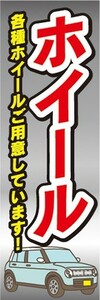 ホイール

各種ホイールご用意しています!